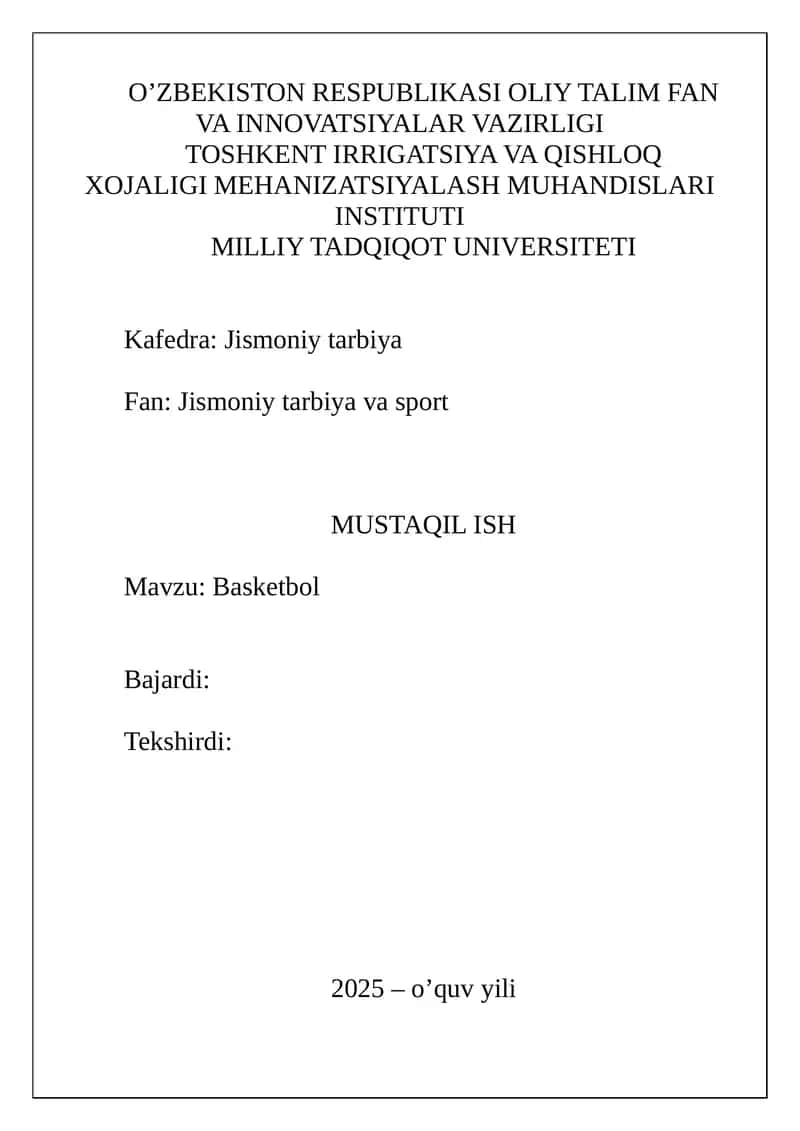 O’ZBEKISTON RESPUBLIKASI OLIY TALIM FAN VA INNOVATSIYALAR VAZIRLIGI
TOSHKENT IRRIGATSIYA VA QISHLOQ XOJALIGI MEHANIZATSIYALASH MUHANDISLARI INSTITUTI
MILLIY TADQIQOT UNIVERSITETI

Kafedra: Jismoniy tarbiya

Fan: Jismoniy tarbiya va sport

MUSTAQIL ISH

Mavzu: Basketbol

Bajardi:

Tekshirdi:

2025 – o’quv yili